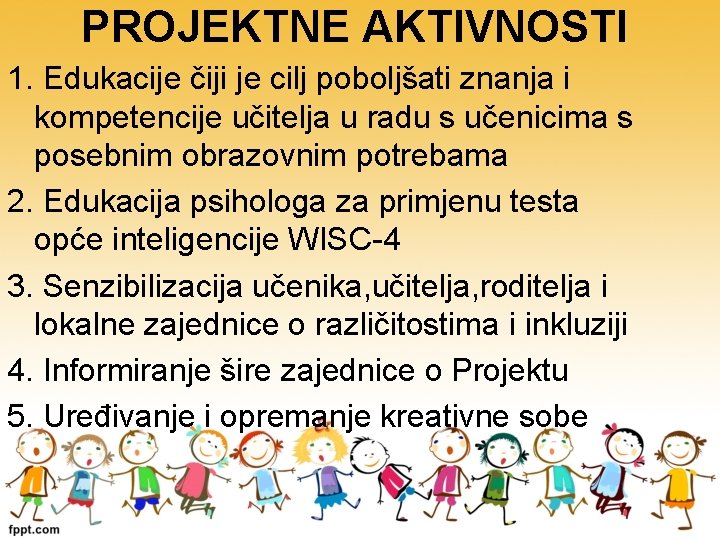 PROJEKTNE AKTIVNOSTI

1. Edukacije čiji je cilj poboljšati znanja i kompetencije učitelja u radu s učenicima s posebnim obrazovnim potrebama

2. Edukacija psihologa za primjenu testa opće inteligencije WISC-4

3. Senzibilizacija učenika,učitelja,roditelja i lokalne zajednice o različitostima i inkluziji

4. Informiranje šire zajednice o Projektu

5. Uređivanje i opremanje kreativne sobe

fppt.com